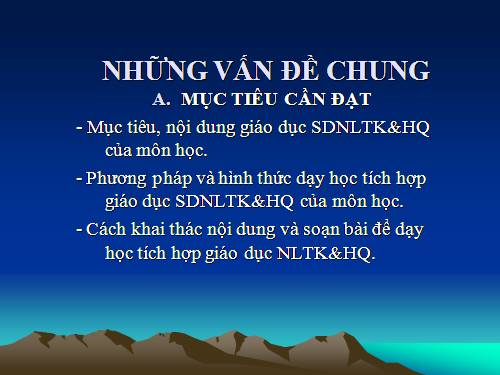 NHỮNG VẤN ĐỀ CHUNG

A. MỤC TIÊU CẦN ĐẠT

- Mục tiêu, nội dung giáo dục SDNLTK&HQ của môn học.

- Phương pháp và hình thức dạy học tích hợp giáo dục SDNLTK&HQ của môn học.

- Cách khai thác nội dung và soạn bài để dạy học tích hợp giáo dục NLTK&HQ.